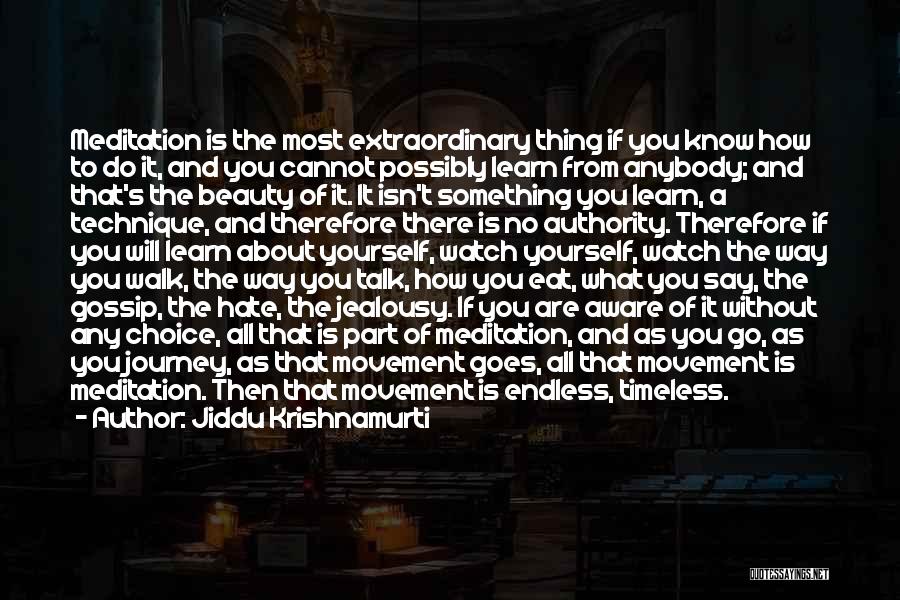 Meditation is the most extraordinary thing if you know how to do it, and you cannot possibly learn from anybody; and that's the beauty of it. It isn't something you learn, a technique, and therefore there is no authority. Therefore if you will learn about yourself, watch yourself, watch the way you walk, the way you talk, how you eat, what you say, the gossip, the hate, the jealousy. If you are aware of it without any choice, all that is part of meditation, and as you go, as you journey, as that movement goes, all that movement is meditation. Then that movement is endless, timeless.
- Author: Jiddu Krishnamurti

QUOTESSAYINGS.NET